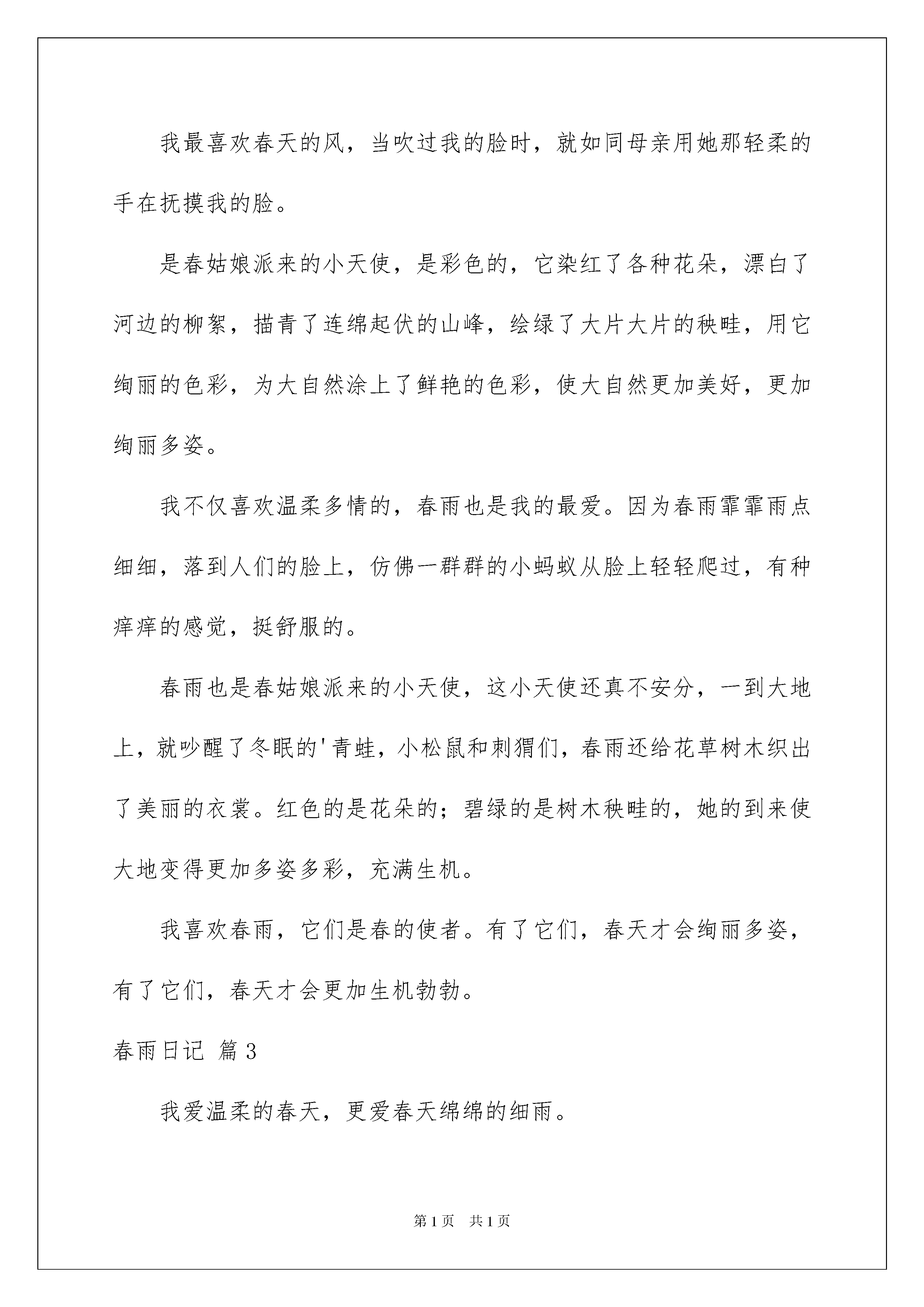 我最喜欢春天的风，当吹过我的脸时，就如同母亲用她那轻柔的手在抚摸我的脸。

是春姑娘派来的小天使，是彩色的，它染红了各种花朵，漂白了河边的柳絮，描青了连绵起伏的山峰，绘绿了大片大片的秧畦，用它绚丽的色彩，为大自然涂上了鲜艳的色彩，使大自然更加美好，更加绚丽多姿。

我不仅喜欢温柔多情的，春雨也是我的最爱。因为春雨霏霏雨点细细，落到人们的脸上，仿佛一群群的小蚂蚁从脸上轻轻爬过，有种痒痒的感觉，挺舒服的。

春雨也是春姑娘派来的小天使，这小天使还真不安分，一到大地上，就吵醒了冬眠的'青蛙，小松鼠和刺猬们，春雨还给花草树木织出了美丽的衣裳。红色的是花朵的；碧绿的是树木秧畦的，她的到来使大地变得更加多姿多彩，充满生机。

我喜欢春雨，它们是春的使者。有了它们，春天才会绚丽多姿，有了它们，春天才会更加生机勃勃。

春雨日记 篇3

我爱温柔的春天，更爱春天绵绵的细雨。

第1页 共1页